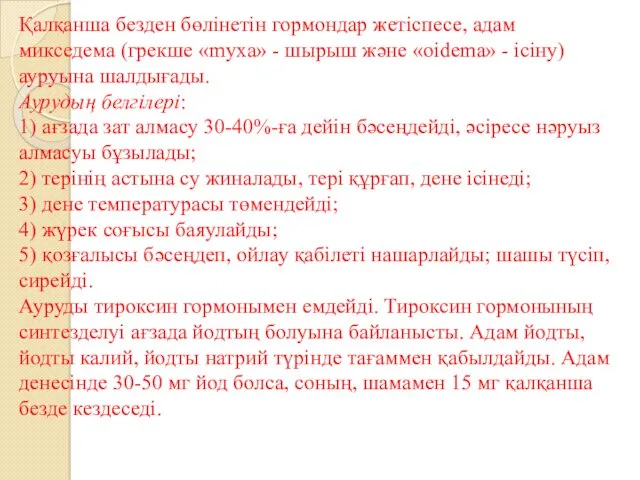 Қалқанша безден бөлінетін гормондар жетіспесе, адам микседема (грекше «myxa» - шырыш және «oidema» - ісіну) ауруына шалдығады.
Аурудың белгілері:
1) ағзада зат алмасу 30-40%-ға дейін бәсеңдейді, әсіресе нәруыз алмасуы бұзылады;
2) терінің астына су жиналады, тері құрғап, дене ісінеді;
3) дене температурасы төмендейді;
4) жүрек соғысы баяулайды;
5) қозғалысы бәсеңдеп, ойлау қабілеті нашарлайды; шашы түсіп, сирейді.
Ауруды тироксин гормонымен емдейді. Тироксин гормонының синтезделуі ағзада йодтың болуына байланысты. Адам йодты, йодты калий, йодты натрий түрінде тағаммен қабылдайды. Адам денесінде 30-50 мг йод болса, соның, шамамен 15 мг қалқанша безде кездеседі.